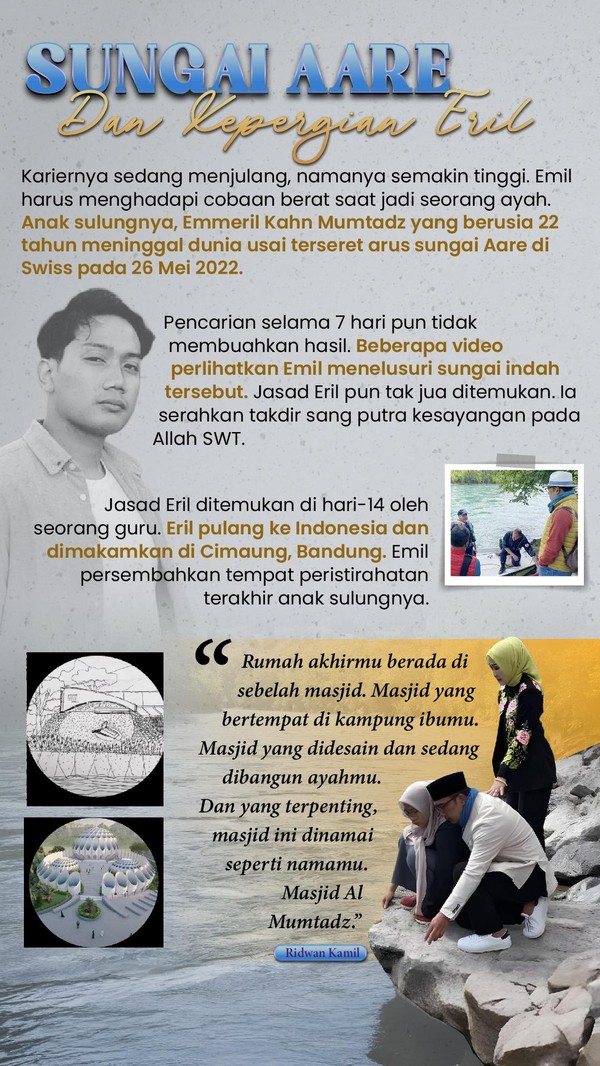 SUNGAI AARE

Dan Kepergian Eril

Kariernya sedang menjulang, namanya semakin tinggi. Emil harus menghadapi cobaan berat saat jadi seorang ayah. Anak sulungnya, Emmeril Kahn Mumtadz yang berusia 22 tahun meninggal dunia usai terseret arus sungai Aare di Swiss pada 26 Mei 2022.

Pencarian selama 7 hari pun tidak membuahkan hasil. Beberapa video perlihatkan Emil menelusuri sungai indah tersebut. Jasad Eril pun tak jua ditemukan. Ia serahkan takdir sang putra kesayangan pada Allah SWT.

Jasad Eril ditemukan di hari-14 oleh seorang guru. Eril pulang ke Indonesia dan dimakamkan di Cimaung, Bandung. Emil persembahkan tempat peristirahatan terakhir anak sulungnya.

" Rumah akhirmu berada di sebelah masjid. Masjid yang bertempat di kampung ibumu. Masjid yang didesain dan sedang dibangun ayahmu. Dan yang terpenting, masjid ini dinamai seperti namamu. Masjid Al Mumtadz."

Ridwan Kamil